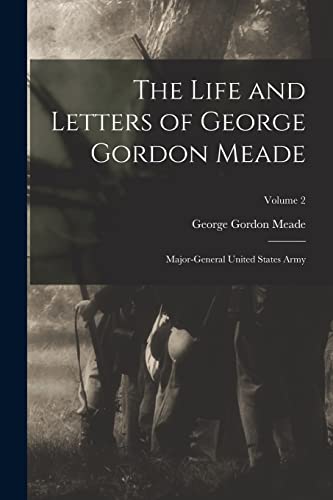 The Life and Letters of George Gordon Meade

Volume 2

George Gordon Meade

Major-General United States Army